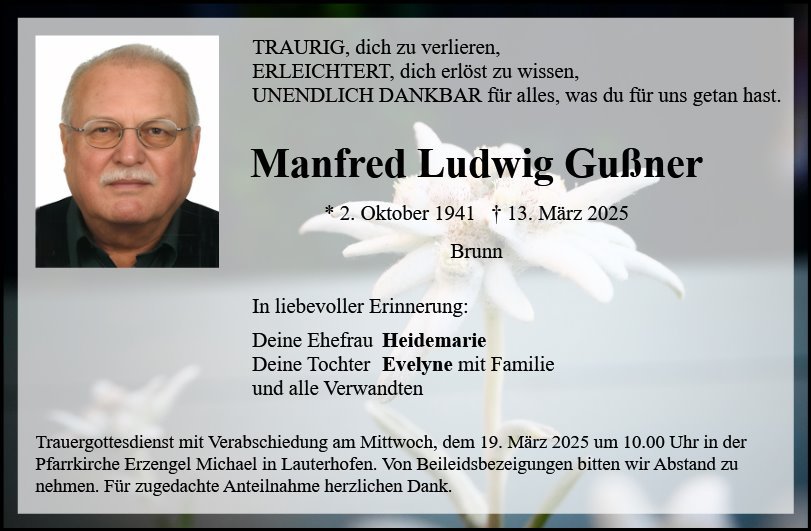 TRAURIG, dich zu verlieren,
ERLEICHTERT, dich erlöst zu wissen,
UNENDLICH DANKBAR für alles, was du für uns getan hast.

Manfred Ludwig Gußner

* 2. Oktober 1941 † 13. März 2025

Brunn

In liebevoller Erinnerung:

Deine Ehefrau Heidemarie
Deine Tochter Evelyne mit Familie
und alle Verwandten

Trauergottesdienst mit Verabschiedung am Mittwoch, dem 19. März 2025 um 10.00 Uhr in der Pfarrkirche Erzengel Michael in Lauterhofen. Von Beileidsbezeigungen bitten wir Abstand zu nehmen. Für zugedachte Anteilnahme herzlichen Dank.